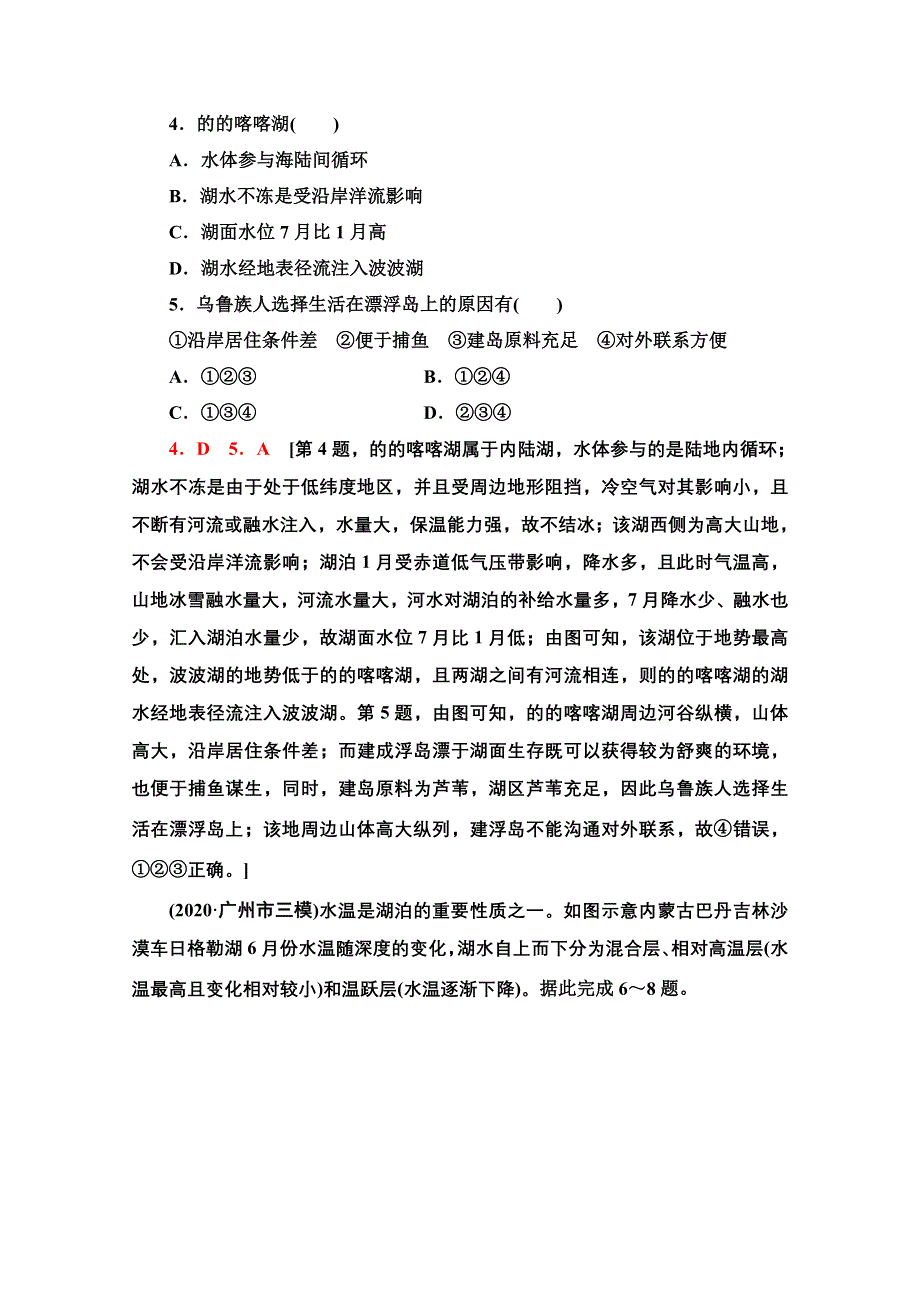 4．的的喀喀湖(　　)

A．水体参与海陆间循环

B．湖水不冻是受沿岸洋流影响

C．湖面水位 7 月比 1 月高

D．湖水经地表径流注入波波湖

5．乌鲁族人选择生活在漂浮岛上的原因有(　　)

①沿岸居住条件差　②便于捕鱼　③建岛原料充足　④对外联系方便

A．①②③　　　　B．①②④

C．①③④　　　　D．②③④

4．D　5．A　[第 4 题，的的喀喀湖属于内陆湖，水体参与的是陆地内循环；湖水不冻是由于处于低纬度地区，并且受周边地形阻挡，冷空气对其影响小，且不断有河流或融水注入，水量大，保温能力强，故不结冰；该湖西侧为高大山地，不会受沿岸洋流影响；湖泊 1 月受赤道低气压带影响，降水多，且此时气温高，山地冰雪融水量大，河流水量大，河水对湖泊的补给水量多，7 月降水少、融水也少，汇入湖泊水量少，故湖面水位 7 月比 1 月低；由图可知，该湖位于地势最高处，波波湖的地势低于的的喀喀湖，且两湖之间有河流相连，则的的喀喀湖的湖水经地表径流注入波波湖。第 5 题，由图可知，的的喀喀湖周边河谷纵横，山体高大，沿岸居住条件差；而建成浮岛漂于湖面生存既可以获得较为舒爽的环境，也便于捕鱼谋生，同时，建岛原料为芦苇，湖区芦苇充足，因此乌鲁族人选择生活在漂浮岛上；该地周边山体高大纵列，建浮岛不能沟通对外联系，故④错误，①②③正确。]

(2020·广州市三模)水温是湖泊的重要性质之一。如图示意内蒙古巴丹吉林沙漠车日格勒湖 6 月份水温随深度的变化，湖水自上而下分为混合层、相对高温层(水温最高且变化相对较小)和温跃层(水温逐渐下降)。据此完成 6～8 题。